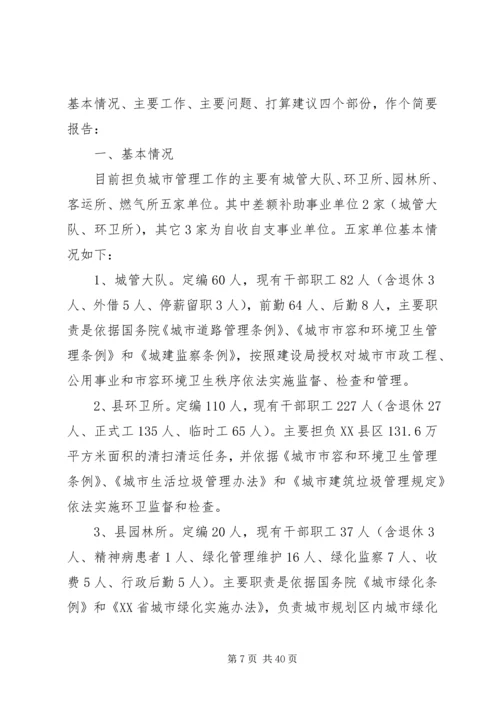 基本情况、主要工作、主要问题、打算建议四个部份，作个简要报告：

一、基本情况

目前担负城市管理工作的主要有城管大队、环卫所、园林所、客运所、燃气所五家单位。其中差额补助事业单位2家（城管大队、环卫所），其它3家为自收自支事业单位。五家单位基本情况如下：

1、城管大队。定编60人，现有干部职工82人（含退休3人、外借5人、停薪留职3人），前勤64人、后勤8人，主要职责是依据国务院《城市道路管理条例》、《城市市容和环境卫生管理条例》和《城建监察条例》，按照建设局授权对城市市政工程、公用事业和市容环境卫生秩序依法实施监督、检查和管理。

2、县环卫所。定编110人，现有干部职工227人（含退休27人、正式工135人、临时工65人）。主要担负XX县区131.6万平方米面积的清扫清运任务，并依据《城市市容和环境卫生管理条例》、《城市生活垃圾管理办法》和《城市建筑垃圾管理规定》依法实施环卫监督和检查。

3、县园林所。定编20人，现有干部职工37人（含退休3人、精神病患者1人、绿化管理维护16人、绿化监察7人、收费5人、行政后勤5人）。主要职责是依据国务院《城市绿化条例》和《XX省城市绿化实施办法》，负责城市规划区内城市绿化

第7页 共40页